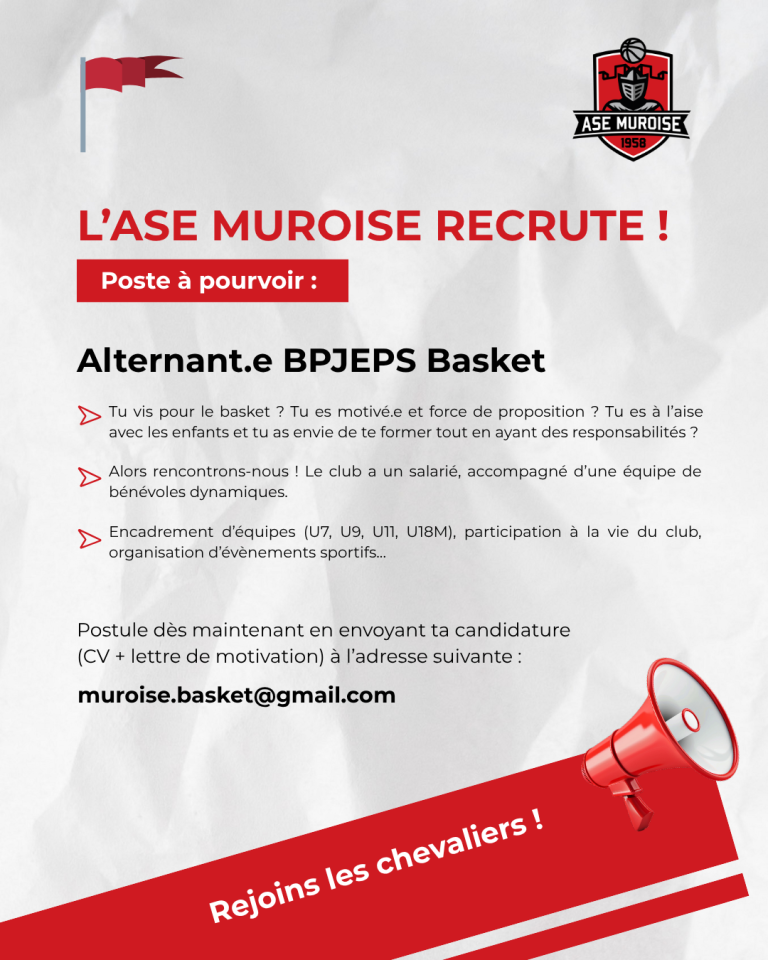 ASE MUROISE
1958

L'ASE MUROISE RECRUTE !

Poste à pourvoir :

Alternant.e BPJEPS Basket

Tu vis pour le basket ? Tu es motivé.e et force de proposition ? Tu es à l'aise avec les enfants et tu as envie de te former tout en ayant des responsabilités ?

Alors rencontrons-nous ! Le club a un salarié, accompagné d'une équipe de bénévoles dynamiques.

Encadrement d'équipes (U7, U9, U11, U18M), participation à la vie du club, organisation d'évènements sportifs...

Postule dès maintenant en envoyant ta candidature (CV + lettre de motivation) à l'adresse suivante :

muroise.basket@gmail.com

Rejoins les chevaliers !